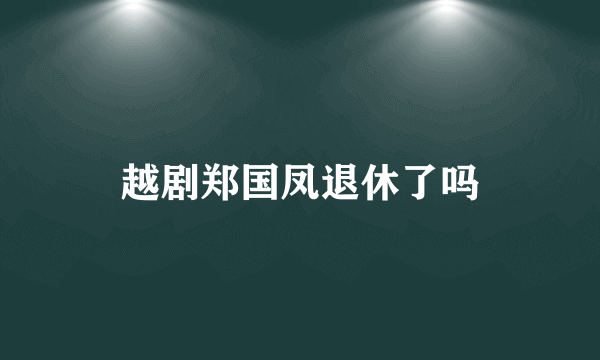 越剧郑国凤退休了吗